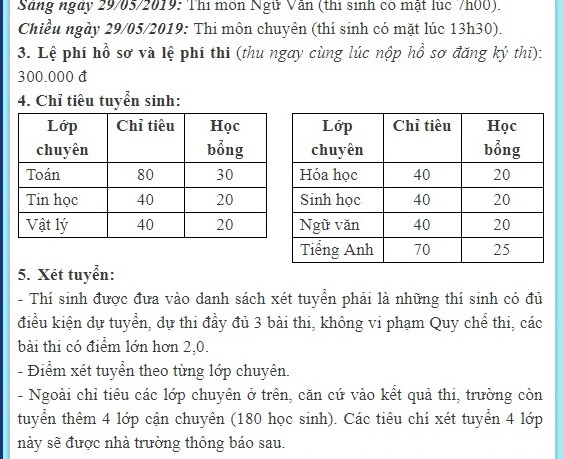 Sáng ngày 29/05/2019: Thi môn Ngữ Văn (thí sinh có mặt lúc 7h00).
Chiều ngày 29/05/2019: Thi môn chuyên (thí sinh có mặt lúc 13h30).

3. Lệ phí hồ sơ và lệ phí thi (thu ngay cùng lúc nộp hồ sơ đăng ký thi): 300.000 đ

4. Chỉ tiêu tuyển sinh:

| Lớp chuyên | Chỉ tiêu | Học bổng |
|---|---|---|
| Toán | 80 | 30 |
| Tin học | 40 | 20 |
| Vật lý | 40 | 20 |

| Lớp chuyên | Chỉ tiêu | Học bổng |
|---|---|---|
| Hóa học | 40 | 20 |
| Sinh học | 40 | 20 |
| Ngữ văn | 40 | 20 |
| Tiếng Anh | 70 | 25 |

5. Xét tuyển:
- Thí sinh được đưa vào danh sách xét tuyển phải là những thí sinh có đủ điều kiện dự tuyển, dự thi đầy đủ 3 bài thi, không vi phạm Quy chế thi, các bài thi có điểm lớn hơn 2,0.
- Điểm xét tuyển theo từng lớp chuyên.
- Ngoài chỉ tiêu các lớp chuyên ở trên, căn cứ vào kết quả thi, trường còn tuyển thêm 4 lớp cận chuyên (180 học sinh). Các tiêu chí xét tuyển 4 lớp này sẽ được nhà trường thông báo sau.